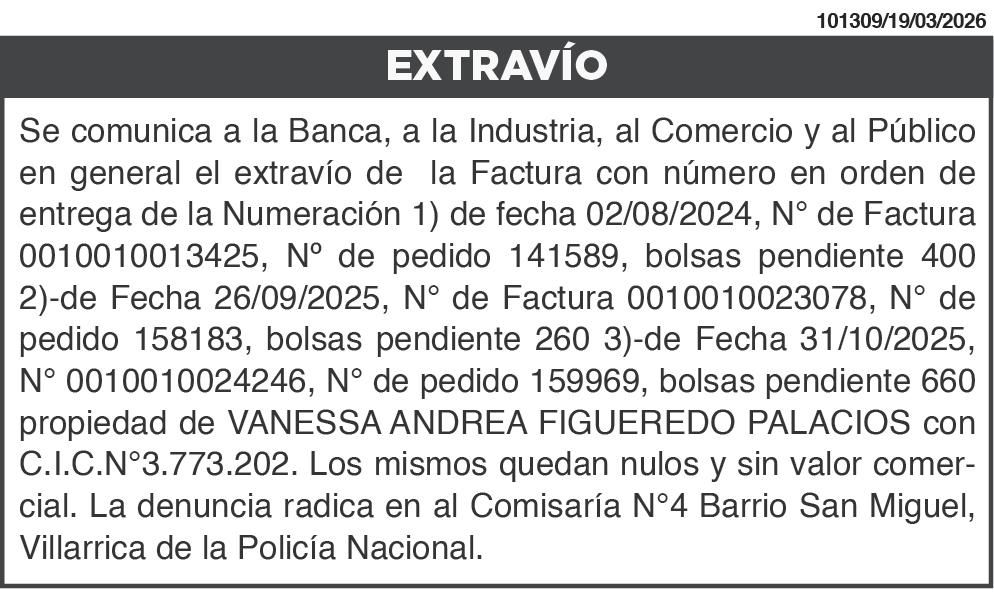 101309/19/03/2026

EXTRAVÍO

Se comunica a la Banca, a la Industria, al Comercio y al Público en general el extravío de la Factura con número en orden de entrega de la Numeración 1) de fecha 02/08/2024, N° de Factura 0010010013425, Nº de pedido 141589, bolsas pendiente 400 2)-de Fecha 26/09/2025, N° de Factura 0010010023078, N° de pedido 158183, bolsas pendiente 260 3)-de Fecha 31/10/2025, N° 0010010024246, N° de pedido 159969, bolsas pendiente 660 propiedad de VANESSA ANDREA FIGUEREDO PALACIOS con C.I.C.N°3.773.202. Los mismos quedan nulos y sin valor comercial. La denuncia radica en al Comisaría N°4 Barrio San Miguel, Villarrica de la Policía Nacional.